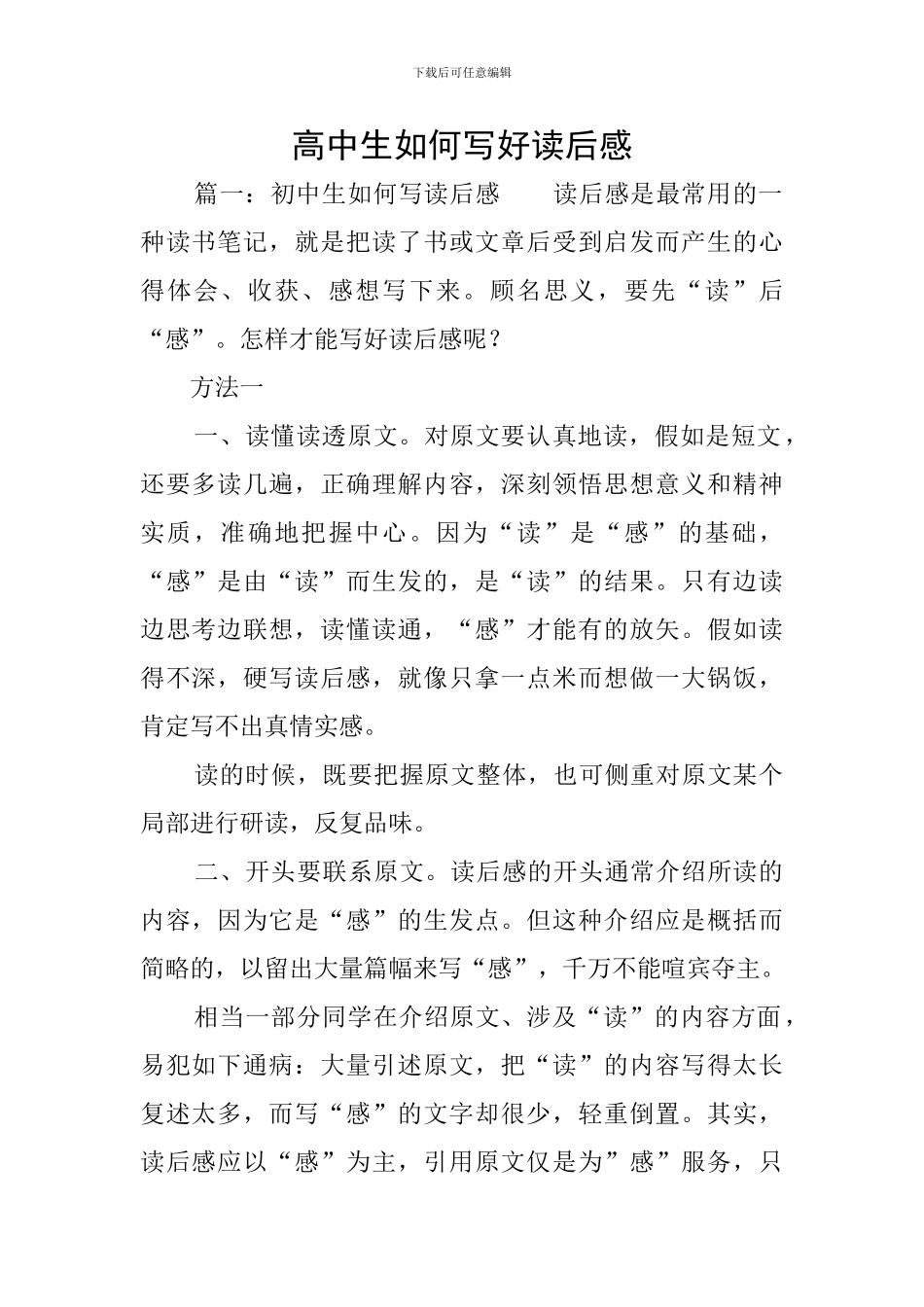 下载后可任意编辑

高中生如何写好读后感

篇一：初中生如何写读后感　　读后感是最常用的一种读书笔记，就是把读了书或文章后受到启发而产生的心得体会、收获、感想写下来。顾名思义，要先“读”后“感”。怎样才能写好读后感呢？

方法一

一、读懂读透原文。对原文要认真地读，假如是短文，还要多读几遍，正确理解内容，深刻领悟思想意义和精神实质，准确地把握中心。因为“读”是“感”的基础，“感”是由“读”而生发的，是“读”的结果。只有边读边思考边联想，读懂读通，“感”才能有的放矢。假如读得不深，硬写读后感，就像只拿一点米而想做一大锅饭，肯定写不出真情实感。

读的时候，既要把握原文整体，也可侧重对原文某个局部进行研读，反复品味。

二、开头要联系原文。读后感的开头通常介绍所读的内容，因为它是“感”的生发点。但这种介绍应是概括而简略的，以留出大量篇幅来写“感”，千万不能喧宾夺主。

相当一部分同学在介绍原文、涉及“读”的内容方面，易犯如下通病：大量引述原文，把“读”的内容写得太长复述太多，而写“感”的文字却很少，轻重倒置。其实，读后感应以“感”为主，引用原文仅是为”感”服务，只